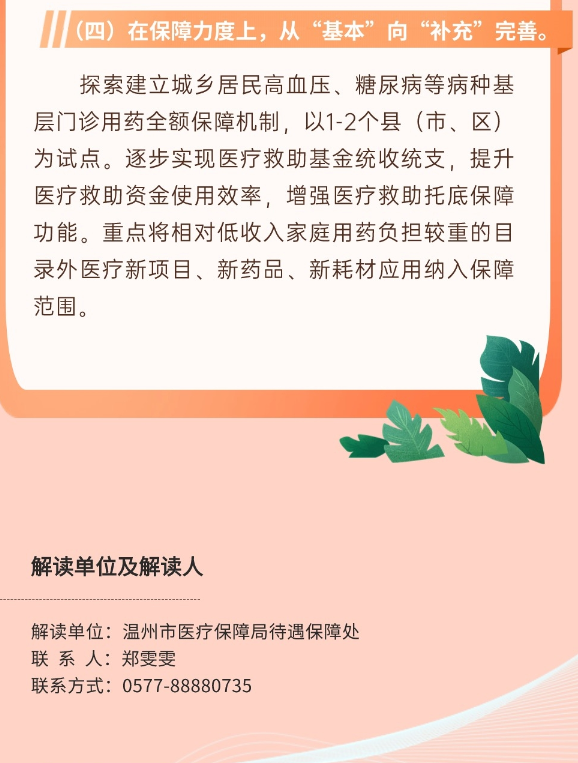 （四）在保障力度上，从“基本”向“补充”完善。

探索建立城乡居民高血压、糖尿病等病种基层门诊用药全额保障机制，以1-2个县（市、区）为试点。逐步实现医疗救助基金统收统支，提升医疗救助资金使用效率，增强医疗救助托底保障功能。重点将相对低收入家庭用药负担较重的目录外医疗新项目、新药品、新耗材应用纳入保障范围。

解读单位及解读人

解读单位：温州市医疗保障局待遇保障处
联 系 人：郑雯雯
联系方式：0577-88880735